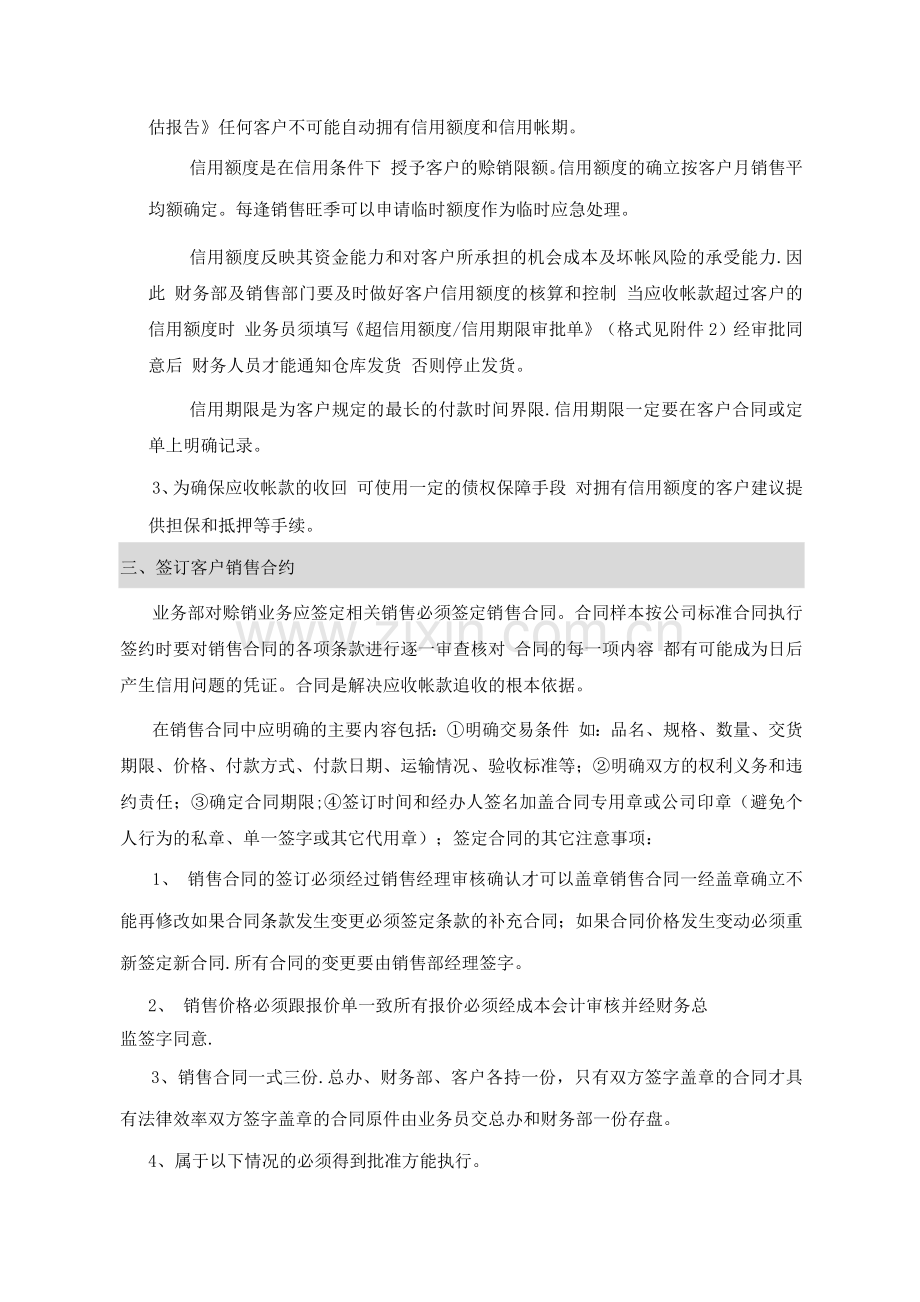 估报告》任何客户不可能自动拥有信用额度和信用帐期。

信用额度是在信用条件下 授予客户的赊销限额。信用额度的确立按客户月销售平均额确定。每逢销售旺季可以申请临时额度作为临时应急处理。

信用额度反映其资金能力和对客户所承担的机会成本及坏帐风险的承受能力.因此 财务部及销售部门要及时做好客户信用额度的核算和控制 当应收帐款超过客户的信用额度时 业务员须填写《超信用额度/信用期限审批单》（格式见附件2）经审批同意后 财务人员才能通知仓库发货 否则停止发货。

信用期限是为客户规定的最长的付款时间界限.信用期限一定要在客户合同或定单上明确记录。

3、为确保应收帐款的收回 可使用一定的债权保障手段 对拥有信用额度的客户建议提供担保和抵押等手续。

三、签订客户销售合约

业务部对赊销业务应签定相关销售必须签定销售合同。合同样本按公司标准合同执行签约时要对销售合同的各项条款进行逐一审查核对 合同的每一项内容 都有可能成为日后产生信用问题的凭证。合同是解决应收帐款追收的根本依据。

在销售合同中应明确的主要内容包括：①明确交易条件 如：品名、规格、数量、交货期限、价格、付款方式、付款日期、运输情况、验收标准等；②明确双方的权利义务和违约责任；③确定合同期限;④签订时间和经办人签名加盖合同专用章或公司印章（避免个人行为的私章、单一签字或其它代用章）；签定合同的其它注意事项：

1、 销售合同的签订必须经过销售经理审核确认才可以盖章销售合同一经盖章确立不能再修改如果合同条款发生变更必须签定条款的补充合同；如果合同价格发生变动必须重新签定新合同.所有合同的变更要由销售部经理签字。

2、 销售价格必须跟报价单一致所有报价必须经成本会计审核并经财务总监签字同意.

3、销售合同一式三份.总办、财务部、客户各持一份，只有双方签字盖章的合同才具有法律效率双方签字盖章的合同原件由业务员交总办和财务部一份存盘。

4、属于以下情况的必须得到批准方能执行。

www.zixin.com.cn